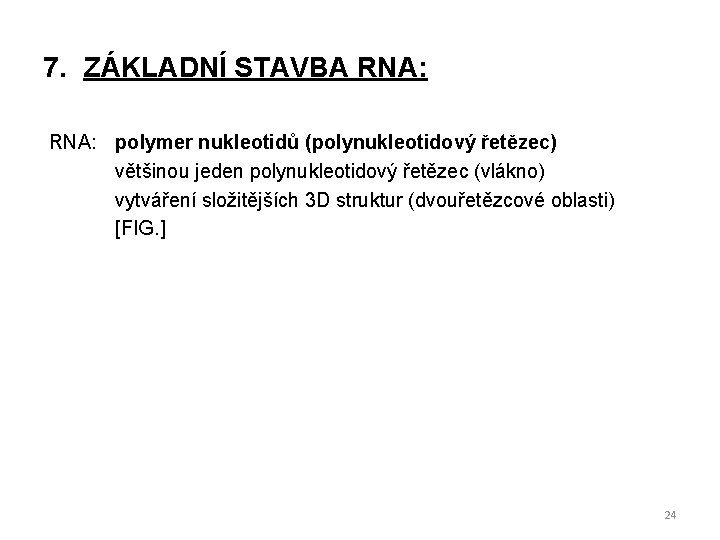 7. ZÁKLADNÍ STAVBA RNA:

RNA: polymer nukleotidů (polynukleotidový řetězec)
většinou jeden polynukleotidový řetězec (vlákno)
vytváření složitějších 3D struktur (dvouřetězcové oblasti)
[FIG.]

24